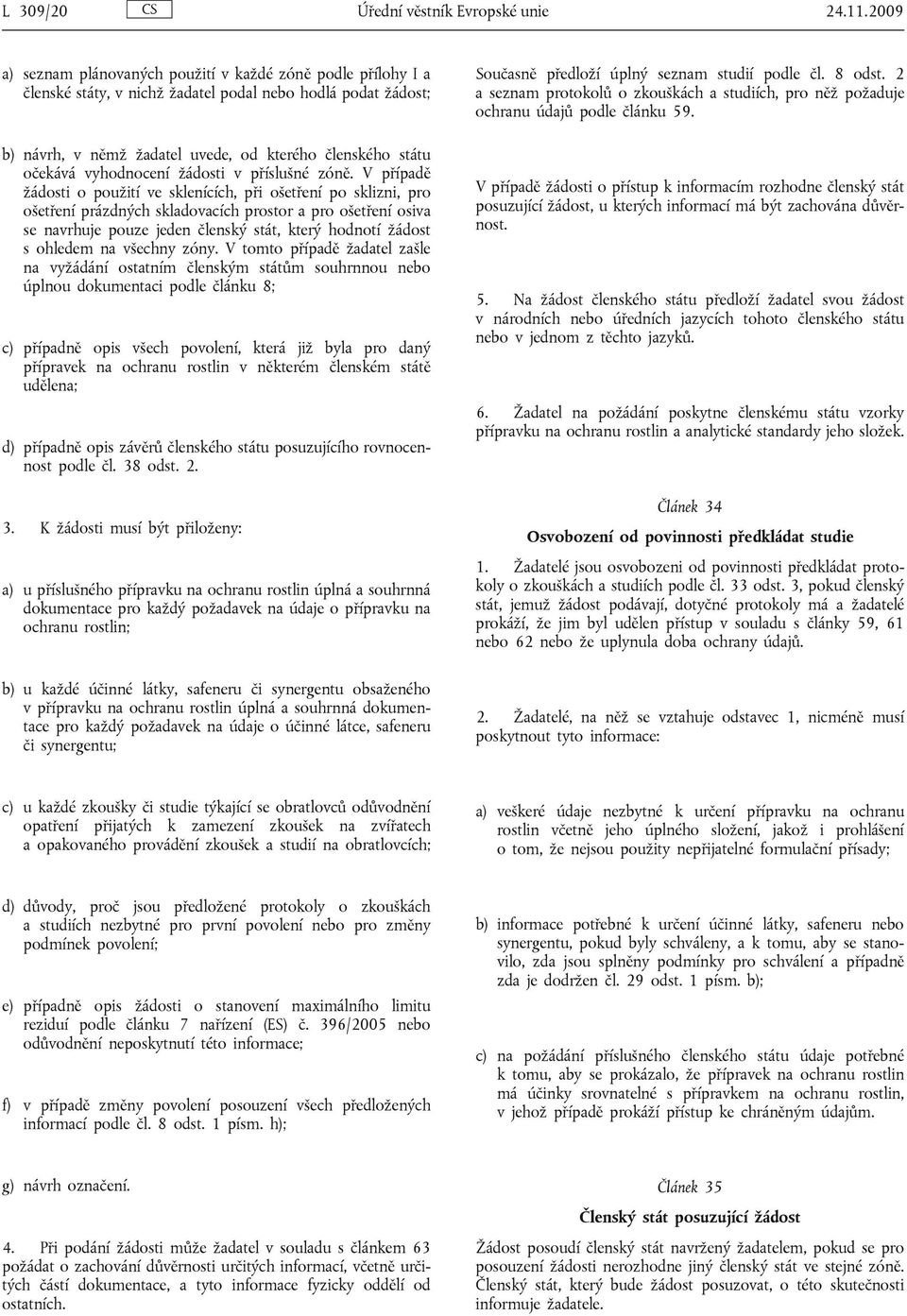 L 309/20 CS Úřední věstník Evropské unie 24.11.2009

a) seznam plánovaných použití v každé zóně podle přílohy I a členské státy, v nichž žadatel podal nebo hodlá podat žádost;

b) návrh, v němž žadatel uvede, od kterého členského státu očekává vyhodnocení žádosti v příslušné zóně. V případě žádosti o použití ve sklenících, při ošetření po sklizni, pro ošetření prázdných skladovacích prostor a pro ošetření osiva se navrhuje pouze jeden členský stát, který hodnotí žádost s ohledem na všechny zóny. V tomto případě žadatel zašle na vyžádání ostatním členským státům souhrnnou nebo úplnou dokumentaci podle článku 8;

c) případně opis všech povolení, která již byla pro daný přípravek na ochranu rostlin v některém členském státě udělena;

d) případně opis závěrů členského státu posuzujícího rovnocennost podle čl. 38 odst. 2.

3. K žádosti musí být přiloženy:

a) u příslušného přípravku na ochranu rostlin úplná a souhrnná dokumentace pro každý požadavek na údaje o přípravku na ochranu rostlin;

b) u každé účinné látky, safeneru či synergentu obsaženého v přípravku na ochranu rostlin úplná a souhrnná dokumentace pro každý požadavek na údaje o účinné látce, safeneru či synergentu;

c) u každé zkoušky či studie týkající se obratlovců odůvodnění opatření přijatých k zamezení zkoušek na zvířatech a opakovaného provádění zkoušek a studií na obratlovcích;

d) důvody, proč jsou předložené protokoly o zkouškách a studiích nezbytné pro první povolení nebo pro změny podmínek povolení;

e) případně opis žádosti o stanovení maximálního limitu reziduí podle článku 7 nařízení (ES) č. 396/2005 nebo odůvodnění neposkytnutí této informace;

f) v případě změny povolení posouzení všech předložených informací podle čl. 8 odst. 1 písm. h);

g) návrh označení.

4. Při podání žádosti může žadatel v souladu s článkem 63 požádat o zachování důvěrnosti určitých informací, včetně určitých částí dokumentace, a tyto informace fyzicky oddělí od ostatních.

Současně předloží úplný seznam studií podle čl. 8 odst. 2 a seznam protokolů o zkouškách a studiích, pro něž požaduje ochranu údajů podle článku 59.

V případě žádosti o přístup k informacím rozhodne členský stát posuzující žádost, u kterých informací má být zachována důvěrnost.

5. Na žádost členského státu předloží žadatel svou žádost v národních nebo úředních jazycích tohoto členského státu nebo v jednom z těchto jazyků.

6. Žadatel na požádání poskytne členskému státu vzorky přípravku na ochranu rostlin a analytické standardy jeho složek.

Článek 34

Osvobození od povinnosti předkládat studie

1. Žadatelé jsou osvobozeni od povinnosti předkládat protokoly o zkouškách a studiích podle čl. 33 odst. 3, pokud členský stát, jemuž žádost podávají, dotyčné protokoly má a žadatelé prokáží, že jim byl udělen přístup v souladu s články 59, 61 nebo 62 nebo že uplynula doba ochrany údajů.

2. Žadatelé, na něž se vztahuje odstavec 1, nicméně musí poskytnout tyto informace:

a) veškeré údaje nezbytné k určení přípravku na ochranu rostlin včetně jeho úplného složení, jakož i prohlášení o tom, že nejsou použity nepřijatelné formulační přísady;

b) informace potřebné k určení účinné látky, safeneru nebo synergentu, pokud byly schváleny, a k tomu, aby se stanovilo, zda jsou splněny podmínky pro schválení a případně zda je dodržen čl. 29 odst. 1 písm. b);

c) na požádání příslušného členského státu údaje potřebné k tomu, aby se prokázalo, že přípravek na ochranu rostlin má účinky srovnatelné s přípravkem na ochranu rostlin, v jehož případě prokáží přístup ke chráněným údajům.

Článek 35

Členský stát posuzující žádost

Žádost posoudí členský stát navržený žadatelem, pokud se pro posouzení žádosti nerozhodne jiný členský stát ve stejné zóně. Členský stát, který bude žádost posuzovat, o této skutečnosti informuje žadatele.